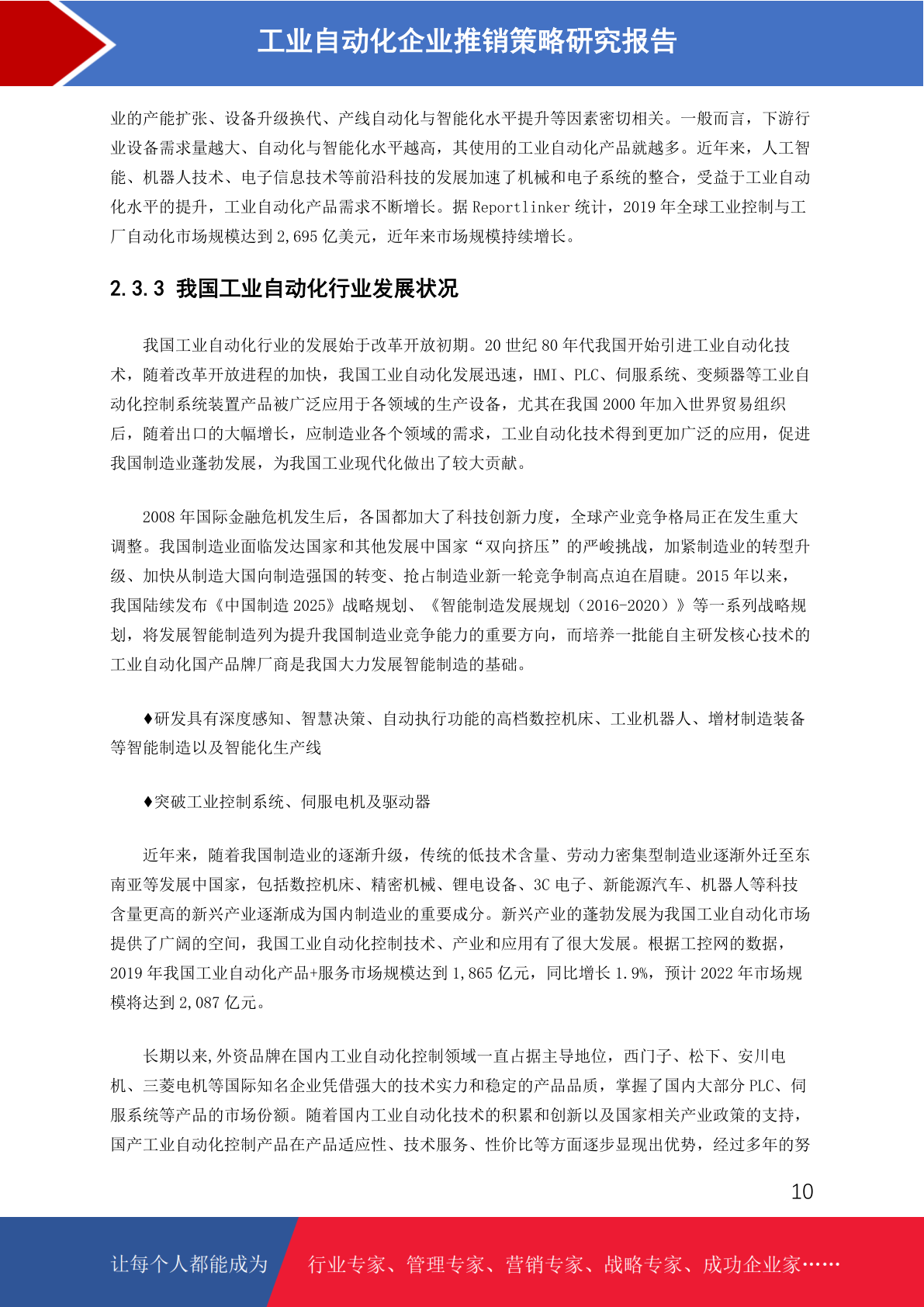 工业自动化企业推销策略研究报告

业的产能扩张、设备升级换代、产线自动化与智能化水平提升等因素密切相关。一般而言，下游行业设备需求量越大、自动化与智能化水平越高，其使用的工业自动化产品就越多。近年来，人工智能、机器人技术、电子信息技术等前沿科技的发展加速了机械和电子系统的整合，受益于工业自动化水平的提升，工业自动化产品需求不断增长。据 Reportlinker 统计，2019 年全球工业控制与工厂自动化市场规模达到 2,695 亿美元，近年来市场规模持续增长。

2.3.3 我国工业自动化行业发展状况

我国工业自动化行业的发展始于改革开放初期。20 世纪 80 年代我国开始引进工业自动化技术，随着改革开放进程的加快，我国工业自动化发展迅速，HMI、PLC、伺服系统、变频器等工业自动化控制系统装置产品被广泛应用于各领域的生产设备，尤其在我国 2000 年加入世界贸易组织后，随着出口的大幅增长，应制造业各个领域的需求，工业自动化技术得到更加广泛的应用，促进我国制造业蓬勃发展，为我国工业现代化做出了较大贡献。

2008 年国际金融危机发生后，各国都加大了科技创新力度，全球产业竞争格局正在发生重大调整。我国制造业面临发达国家和其他发展中国家“双向挤压”的严峻挑战，加紧制造业的转型升级、加快从制造大国向制造强国的转变、抢占制造业新一轮竞争制高点迫在眉睫。2015 年以来，我国陆续发布《中国制造 2025》战略规划、《智能制造发展规划（2016-2020）》等一系列战略规划，将发展智能制造列为提升我国制造业竞争能力的重要方向，而培养一批能自主研发核心技术的工业自动化国产品牌厂商是我国大力发展智能制造的基础。

♦研发具有深度感知、智慧决策、自动执行功能的高档数控机床、工业机器人、增材制造装备等智能制造以及智能化生产线

♦突破工业控制系统、伺服电机及驱动器

近年来，随着我国制造业的逐渐升级，传统的低技术含量、劳动力密集型制造业逐渐外迁至东南亚等发展中国家，包括数控机床、精密机械、锂电设备、3C 电子、新能源汽车、机器人等科技含量更高的新兴产业逐渐成为国内制造业的重要成分。新兴产业的蓬勃发展为我国工业自动化市场提供了广阔的空间，我国工业自动化控制技术、产业和应用有了很大发展。根据工控网的数据，2019 年我国工业自动化产品+服务市场规模达到 1,865 亿元，同比增长 1.9%，预计 2022 年市场规模将达到 2,087 亿元。

长期以来,外资品牌在国内工业自动化控制领域一直占据主导地位，西门子、松下、安川电机、三菱电机等国际知名企业凭借强大的技术实力和稳定的产品品质，掌握了国内大部分 PLC、伺服系统等产品的市场份额。随着国内工业自动化技术的积累和创新以及国家相关产业政策的支持，国产工业自动化控制产品在产品适应性、技术服务、性价比等方面逐步显现出优势，经过多年的努

10

让每个人都能成为 行业专家、管理专家、营销专家、战略专家、成功企业家……